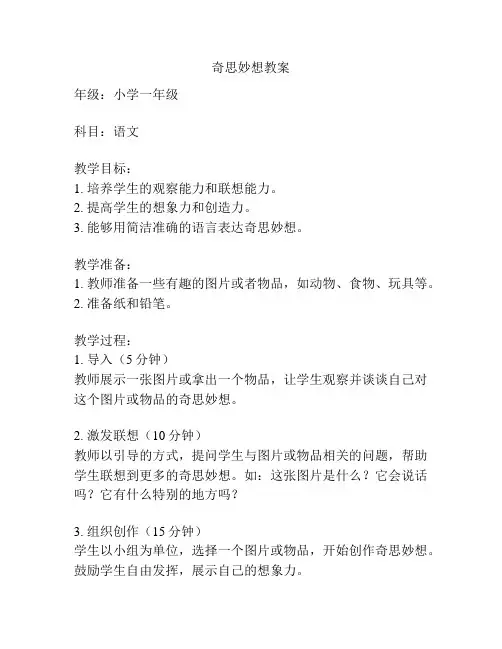 奇思妙想教案

年级：小学一年级

科目：语文

教学目标：
1. 培养学生的观察能力和联想能力。
2. 提高学生的想象力和创造力。
3. 能够用简洁准确的语言表达奇思妙想。

教学准备：
1. 教师准备一些有趣的图片或者物品，如动物、食物、玩具等。
2. 准备纸和铅笔。

教学过程：
1. 导入（5 分钟）
教师展示一张图片或拿出一个物品，让学生观察并谈谈自己对这个图片或物品的奇思妙想。

2. 激发联想（10 分钟）
教师以引导的方式，提问学生与图片或物品相关的问题，帮助学生联想到更多的奇思妙想。如：这张图片是什么？它会说话吗？它有什么特别的地方吗？

3. 组织创作（15 分钟）
学生以小组为单位，选择一个图片或物品，开始创作奇思妙想。鼓励学生自由发挥，展示自己的想象力。